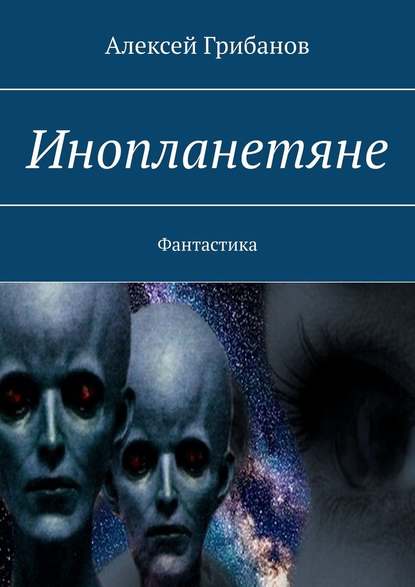 Алексей Грибанов

Инопланетяне

Фантастика